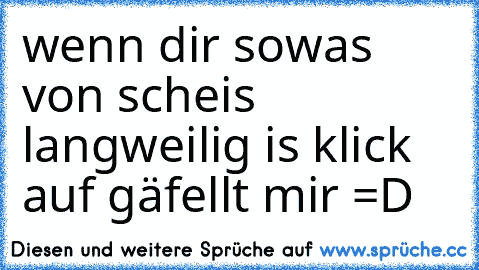 wenn dir sowas von scheis langweilig is klick auf gäfellt mir =D

Diesen und weitere Sprüche auf www.sprüche.cc